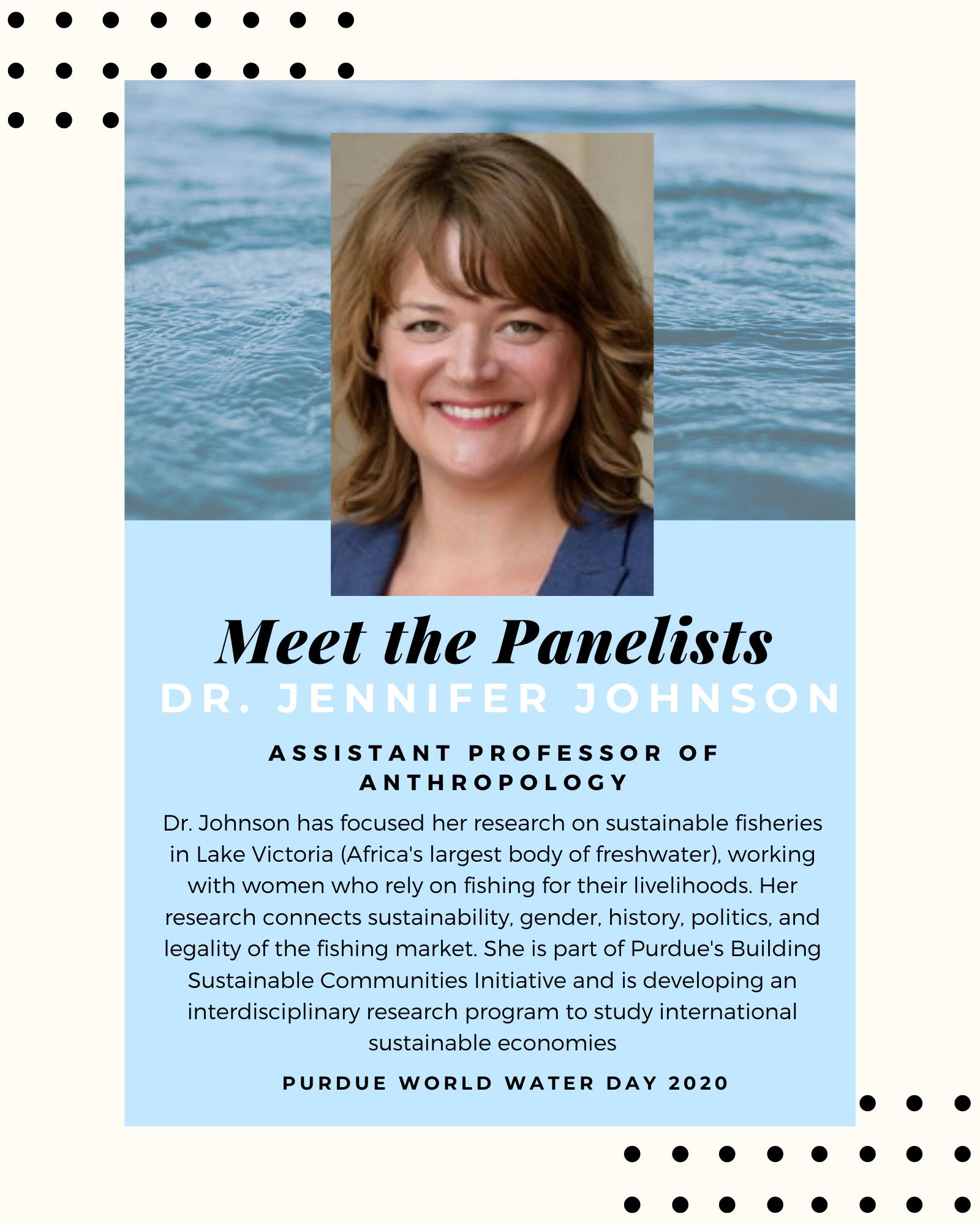 Meet the Panelists

DR. JENNIFER JOHNSON

ASSISTANT PROFESSOR OF ANTHROPOLOGY

Dr. Johnson has focused her research on sustainable fisheries in Lake Victoria (Africa's largest body of freshwater), working with women who rely on fishing for their livelihoods. Her research connects sustainability, gender, history, politics, and legality of the fishing market. She is part of Purdue's Building Sustainable Communities Initiative and is developing an interdisciplinary research program to study international sustainable economies

PURDUE WORLD WATER DAY 2020